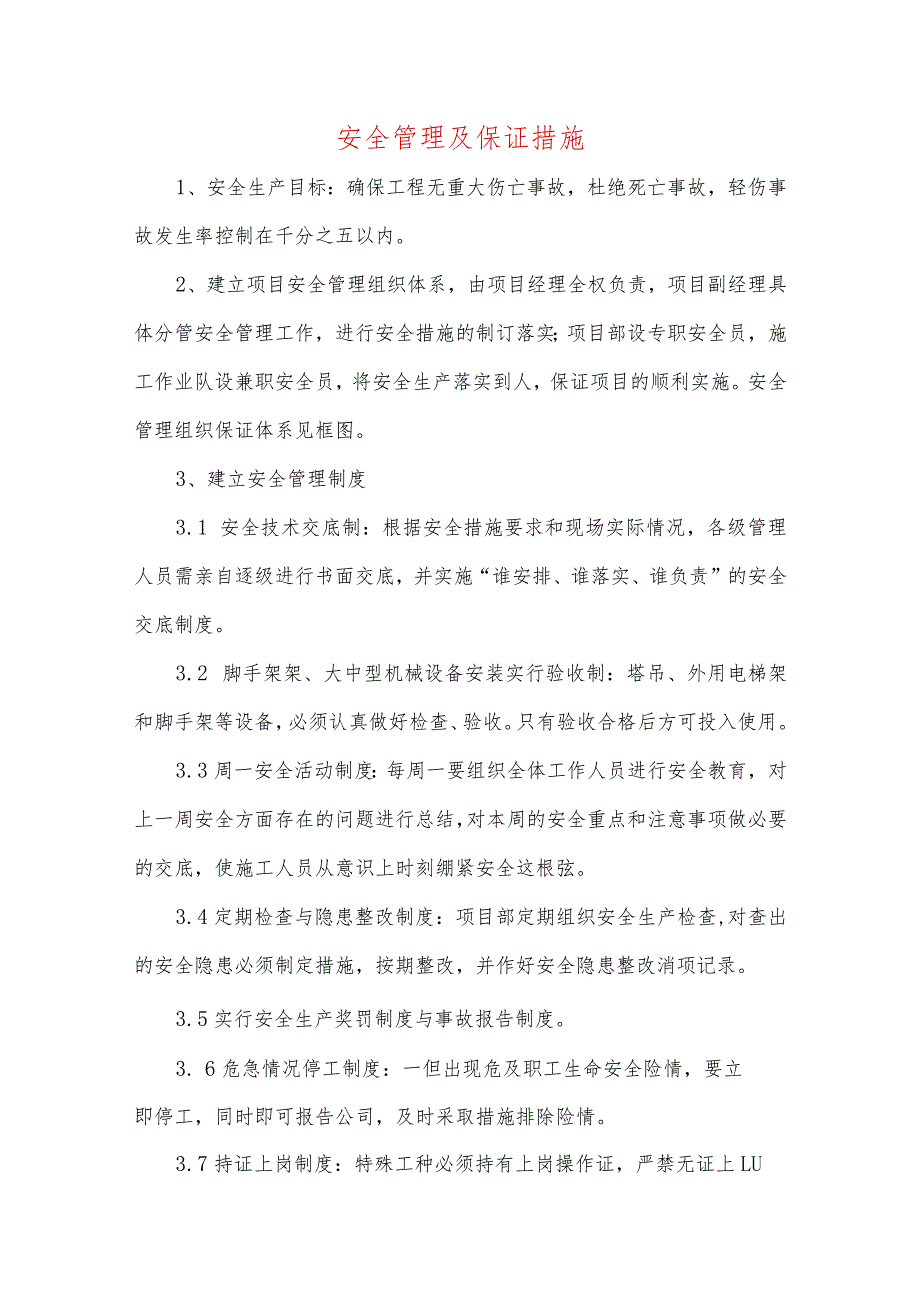 安全管理及保证措施

1、安全生产目标：确保工程无重大伤亡事故，杜绝死亡事故，轻伤事故发生率控制在千分之五以内。

2、建立项目安全管理组织体系，由项目经理全权负责，项目副经理具体分管安全管理工作，进行安全措施的制订落实;项目部设专职安全员，施工作业队设兼职安全员，将安全生产落实到人，保证项目的顺利实施。安全管理组织保证体系见框图。

3、建立安全管理制度

3.1 安全技术交底制：根据安全措施要求和现场实际情况，各级管理人员需亲自逐级进行书面交底，并实施“谁安排、谁落实、谁负责”的安全交底制度。

3.2 脚手架架、大中型机械设备安装实行验收制：塔吊、外用电梯架和脚手架等设备，必须认真做好检查、验收。只有验收合格后方可投入使用。

3.3周一安全活动制度:每周一要组织全体工作人员进行安全教育，对上一周安全方面存在的问题进行总结,对本周的安全重点和注意事项做必要的交底，使施工人员从意识上时刻绷紧安全这根弦。

3.4定期检查与隐患整改制度：项目部定期组织安全生产检查,对查出的安全隐患必须制定措施，按期整改，并作好安全隐患整改消项记录。

3.5实行安全生产奖罚制度与事故报告制度。

3. 6危急情况停工制度：一但出现危及职工生命安全险情，要立即停工，同时即可报告公司，及时采取措施排除险情。

3.7持证上岗制度：特殊工种必须持有上岗操作证，严禁无证上LU